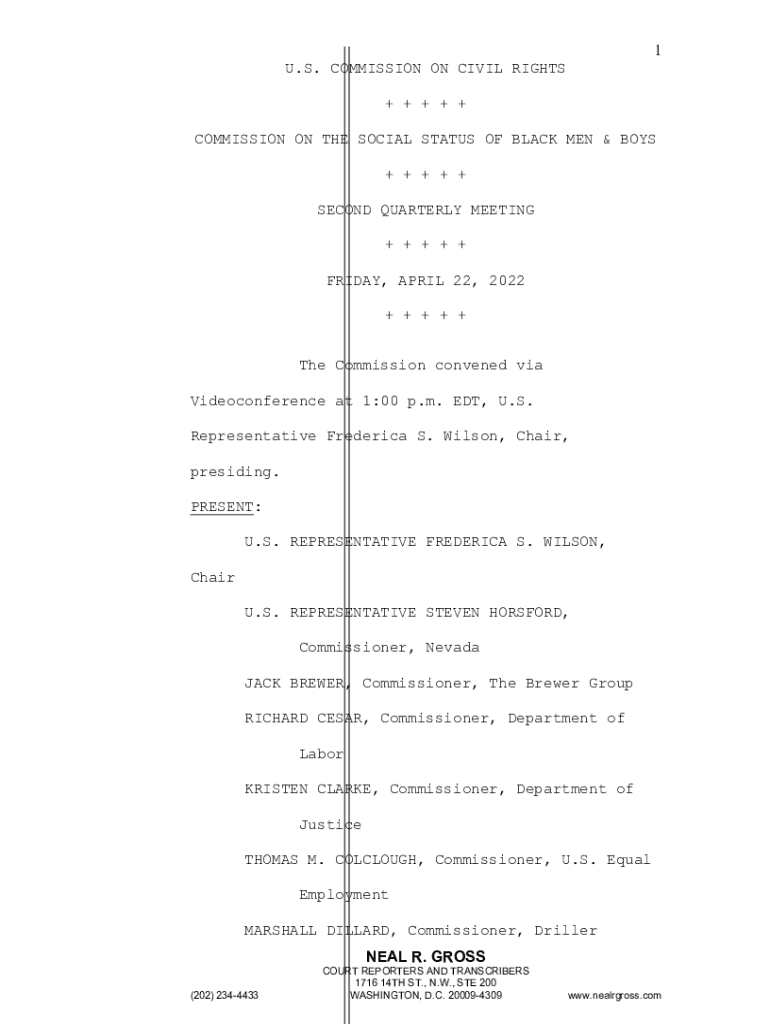 1

U.S. COMMISSION ON CIVIL RIGHTS

+ + + + +

COMMISSION ON THE SOCIAL STATUS OF BLACK MEN & BOYS

+ + + + +

SECOND QUARTERLY MEETING

+ + + + +

FRIDAY, APRIL 22, 2022

+ + + + +

The Commission convened via Videoconference at 1:00 p.m. EDT, U.S. Representative Frederica S. Wilson, Chair, presiding.

PRESENT:

U.S. REPRESENTATIVE FREDERICA S. WILSON, Chair

U.S. REPRESENTATIVE STEVEN HORSFORD, Commissioner, Nevada

JACK BREWER, Commissioner, The Brewer Group

RICHARD CESAR, Commissioner, Department of Labor

KRISTEN CLARKE, Commissioner, Department of Justice

THOMAS M. COLCLOUGH, Commissioner, U.S. Equal Employment

MARSHALL DILLARD, Commissioner, Driller

NEAL R. GROSS
COURT REPORTERS AND TRANSCRIBERS
1716 14TH ST., N.W., STE 200
(202) 234-4433 WASHINGTON, D.C. 20009-4309 www.nealrgross.com